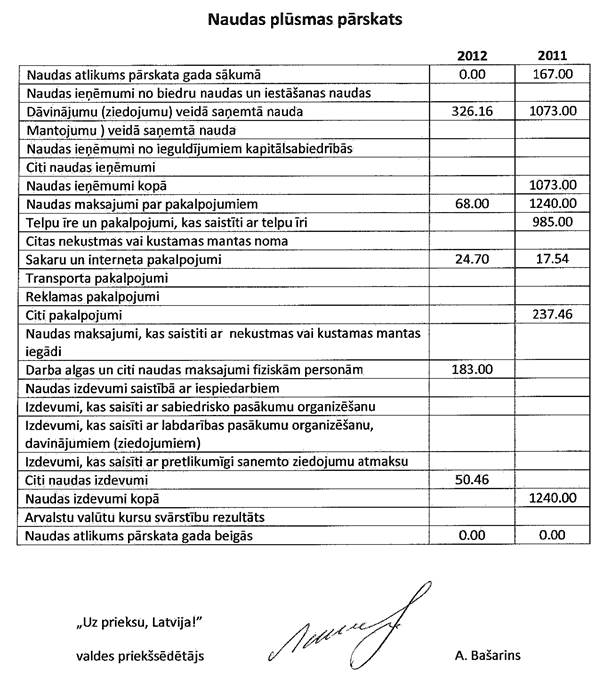 Naudas plūsmas pārskats

| | 2012 | 2011 |
|---|---|---|
| Naudas atlikums pārskata gada sākumā | 0.00 | 167.00 |
| Naudas ieņēmumi no biedru naudas un iestāšanas naudas | | |
| Dāvinājumu (ziedojumu) veidā saņemtā nauda | 326.16 | 1073.00 |
| Mantojumu ) veidā saņemtā nauda | | |
| Naudas ieņēmumi no ieguldījumiem kapitālsabiedrībās | | |
| Citi naudas ieņēmumi | | |
| Naudas ieņēmumi kopā | | 1073.00 |
| Naudas maksajumi par pakalpojumiem | 68.00 | 1240.00 |
| Telpu īre un pakalpojumi, kas saistīti ar telpu īri | | 985.00 |
| Citas nekustmas vai kustamas mantas noma | | |
| Sakaru un interneta pakalpojumi | 24.70 | 17.54 |
| Transporta pakalpojumi | | |
| Reklamas pakalpojumi | | |
| Citi pakalpojumi | | 237.46 |
| Naudas maksajumi, kas saistiti ar nekustmas vai kustamas mantas iegādi | | |
| Darba algas un citi naudas maksajumi fiziskām personām | 183.00 | |
| Naudas izdevumi saistībā ar iespiedarbiem | | |
| Izdevumi, kas saisīti ar sabiedrisko pasākumu organizēšanu | | |
| Izdevumi, kas saisīti ar labdarības pasākumu organizēšanu, davinājumiem (ziedojumiem) | | |
| Izdevumi, kas saisīti ar pretlikumīgi sanemto ziedojumu atmaksu | | |
| Citi naudas izdevumi | 50.46 | |
| Naudas izdevumi kopā | | 1240.00 |
| Arvalstu valūtu kursu svārstību rezultāts | | |
| Naudas atlikums pārskata gada beigās | 0.00 | 0.00 |

„Uz prieksu, Latvija!"

valdes priekšsēdētājs A. Bašarins